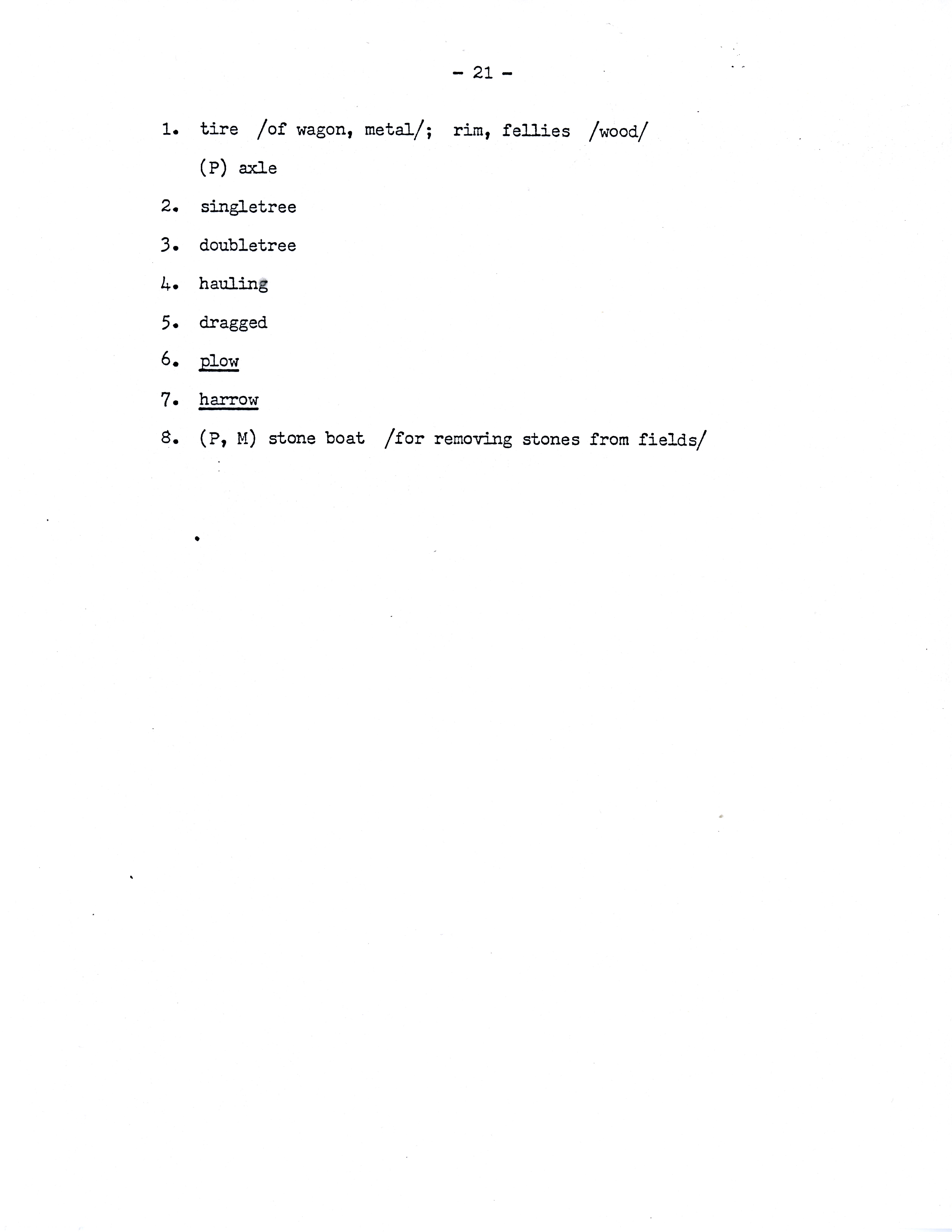 - 21 -

1. tire /of wagon, metal/; rim, fellies /wood/

(P) axle

2. singletree

3. doubletree

4. hauling

5. dragged

6. plow

7. harrow

8. (P, M) stone boat /for removing stones from fields/